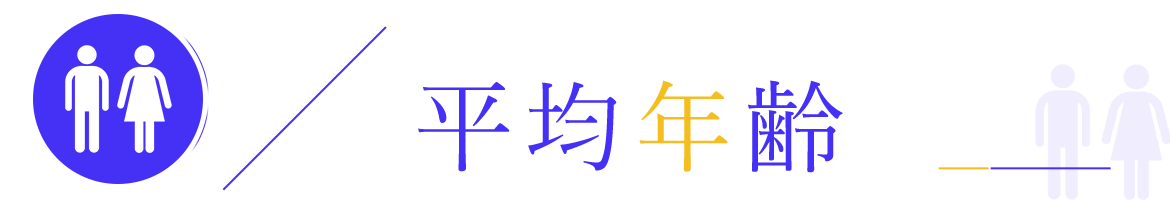 平均年齢